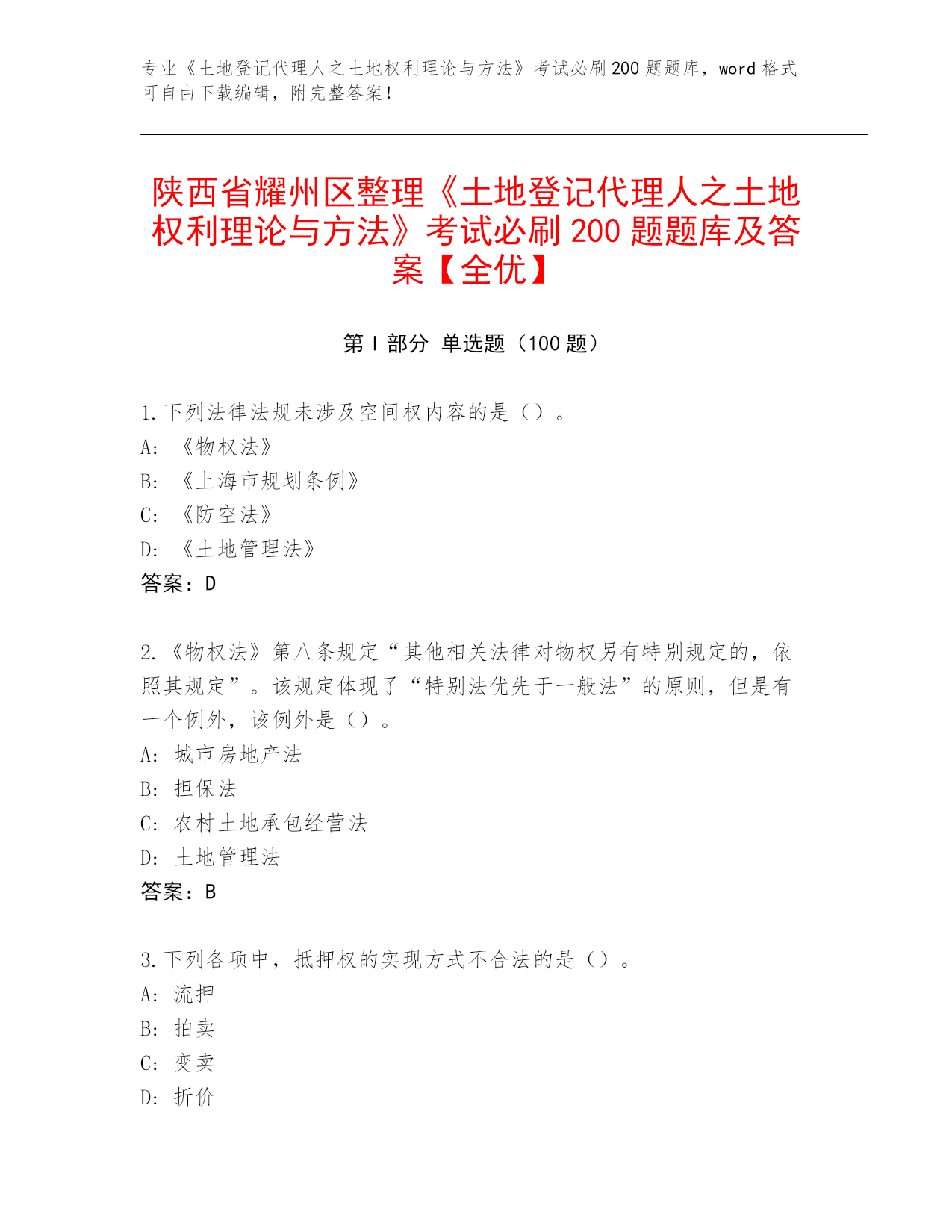 专业《土地登记代理人之土地权利理论与方法》考试必刷200题题库，word格式可自由下载编辑，附完整答案！

陕西省耀州区整理《土地登记代理人之土地权利理论与方法》考试必刷200题题库及答案【全优】

第I部分 单选题（100题）

1.下列法律法规未涉及空间权内容的是（）。
A:《物权法》
B:《上海市规划条例》
C:《防空法》
D:《土地管理法》
答案：D

2.《物权法》第八条规定“其他相关法律对物权另有特别规定的，依照其规定”。该规定体现了“特别法优先于一般法”的原则，但是有一个例外，该例外是（）。
A:城市房地产法
B:担保法
C:农村土地承包经营法
D:土地管理法
答案：B

3.下列各项中，抵押权的实现方式不合法的是（）。
A:流押
B:拍卖
C:变卖
D:折价